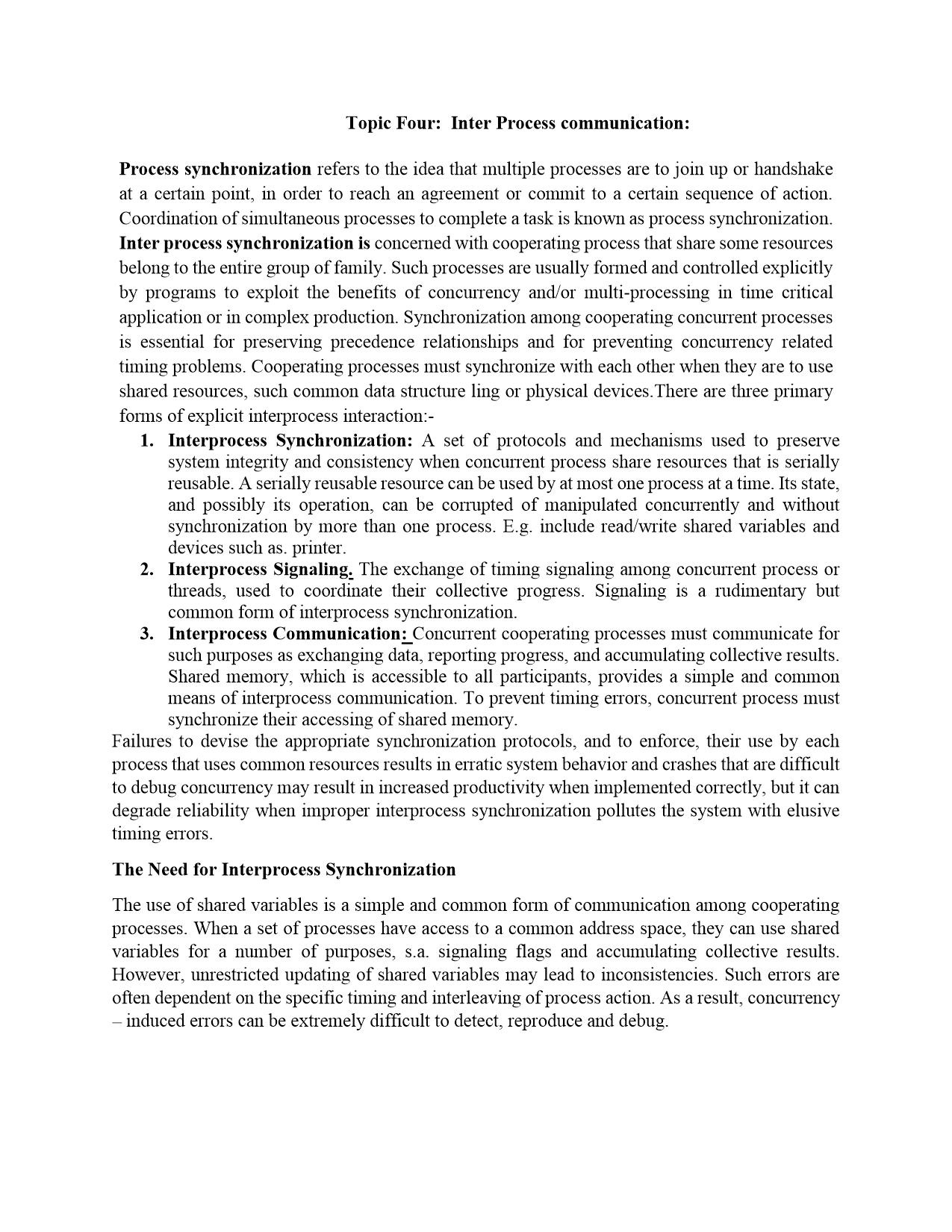 Topic Four: Inter Process communication:

Process synchronization refers to the idea that multiple processes are to join up or handshake at a certain point, in order to reach an agreement or commit to a certain sequence of action. Coordination of simultaneous processes to complete a task is known as process synchronization. Inter process synchronization is concerned with cooperating process that share some resources belong to the entire group of family. Such processes are usually formed and controlled explicitly by programs to exploit the benefits of concurrency and/or multi-processing in time critical application or in complex production. Synchronization among cooperating concurrent processes is essential for preserving precedence relationships and for preventing concurrency related timing problems. Cooperating processes must synchronize with each other when they are to use shared resources, such common data structure ling or physical devices.There are three primary forms of explicit interprocess interaction:-

1. Interprocess Synchronization: A set of protocols and mechanisms used to preserve system integrity and consistency when concurrent process share resources that is serially reusable. A serially reusable resource can be used by at most one process at a time. Its state, and possibly its operation, can be corrupted of manipulated concurrently and without synchronization by more than one process. E.g. include read/write shared variables and devices such as. printer.
2. Interprocess Signaling. The exchange of timing signaling among concurrent process or threads, used to coordinate their collective progress. Signaling is a rudimentary but common form of interprocess synchronization.
3. Interprocess Communication: Concurrent cooperating processes must communicate for such purposes as exchanging data, reporting progress, and accumulating collective results. Shared memory, which is accessible to all participants, provides a simple and common means of interprocess communication. To prevent timing errors, concurrent process must synchronize their accessing of shared memory.

Failures to devise the appropriate synchronization protocols, and to enforce, their use by each process that uses common resources results in erratic system behavior and crashes that are difficult to debug concurrency may result in increased productivity when implemented correctly, but it can degrade reliability when improper interprocess synchronization pollutes the system with elusive timing errors.

The Need for Interprocess Synchronization

The use of shared variables is a simple and common form of communication among cooperating processes. When a set of processes have access to a common address space, they can use shared variables for a number of purposes, s.a. signaling flags and accumulating collective results. However, unrestricted updating of shared variables may lead to inconsistencies. Such errors are often dependent on the specific timing and interleaving of process action. As a result, concurrency – induced errors can be extremely difficult to detect, reproduce and debug.